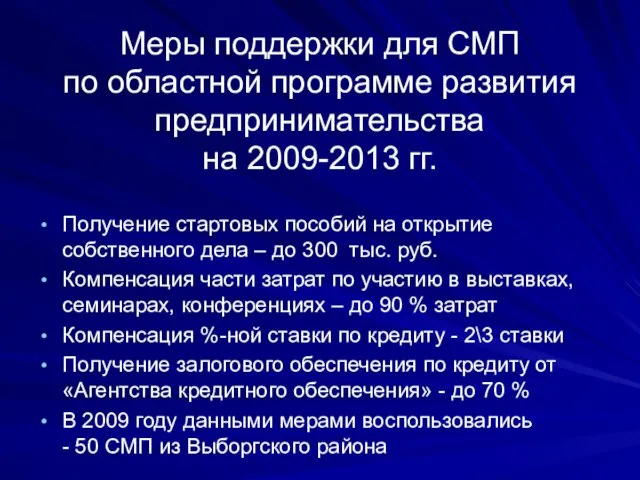 Меры поддержки для СМП по областной программе развития предпринимательства на 2009-2013 гг.

• Получение стартовых пособий на открытие собственного дела – до 300 тыс. руб.
• Компенсация части затрат по участию в выставках, семинарах, конференциях – до 90 % затрат
• Компенсация %-ной ставки по кредиту - 2\3 ставки
• Получение залогового обеспечения по кредиту от «Агентства кредитного обеспечения» - до 70 %
• В 2009 году данными мерами воспользовались - 50 СМП из Выборгского района